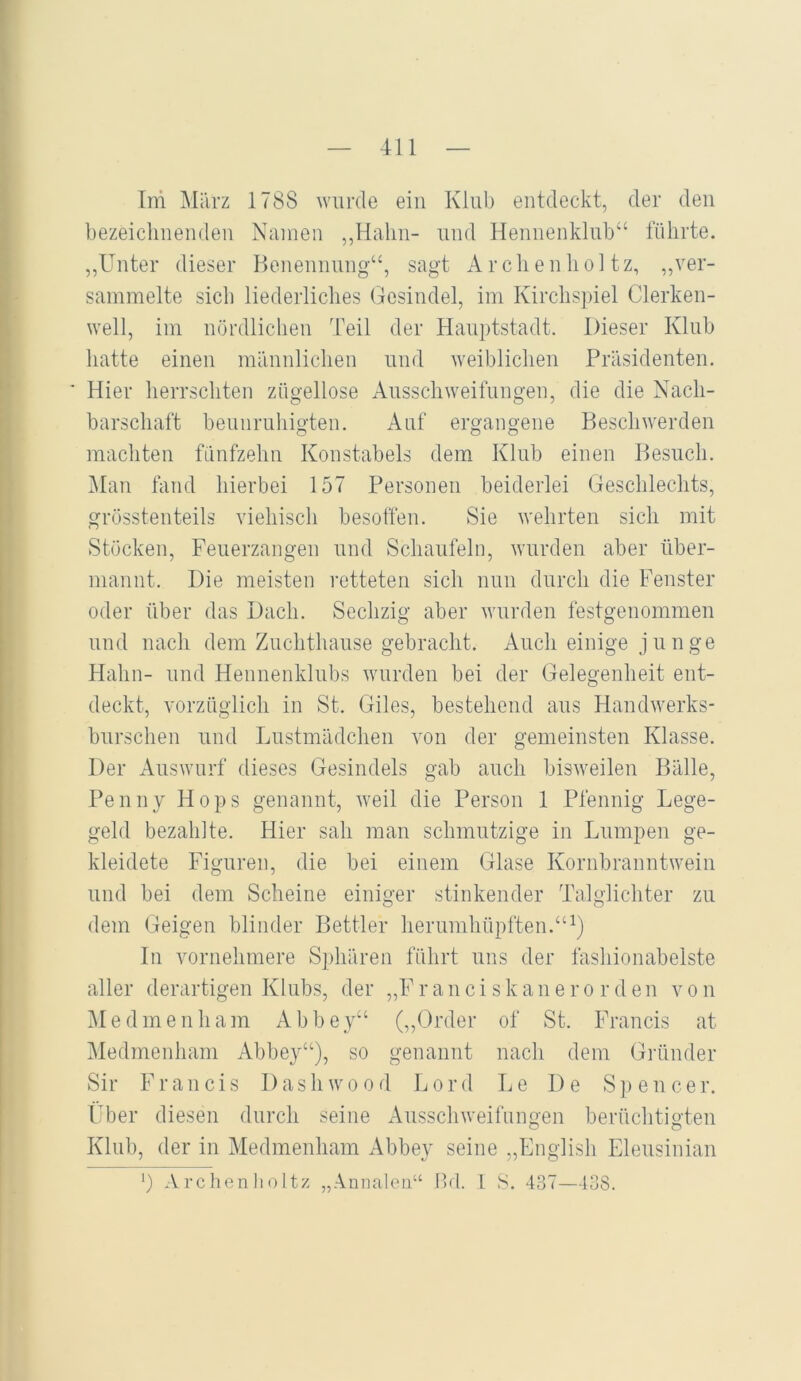 — 411 —

Im März 1788 wurde ein Klub entdeckt, der den bezeichnenden Namen „Hahn- und Hennenklub“ führte. „Unter dieser Benennung“, sagt Archenholtz, „versammelte sich liederliches Gesindel, im Kirchspiel Clerkenwell, im nördlichen Teil der Hauptstadt. Dieser Klub hatte einen männlichen und weiblichen Präsidenten. Hier herrschten zügellose Ausschweifungen, die die Nachbarschaft beunruhigten. Auf ergangene Beschwerden machten fünfzehn Konstabels dem Klub einen Besuch. Man fand hierbei 157 Personen beiderlei Geschlechts, grösstenteils viehisch besoffen. Sie wehrten sich mit Stöcken, Feuerzangen und Schaufeln, wurden aber übermannt. Die meisten retteten sich nun durch die Fenster oder über das Dach. Sechzig aber wurden festgenommen und nach dem Zuchthause gebracht. Auch einige junge Hahn- und Hennenklubs wurden bei der Gelegenheit entdeckt, vorzüglich in St. Giles, bestehend aus Handwerksburschen und Lustmädchen von der gemeinsten Klasse. Der Auswurf dieses Gesindels gab auch bisweilen Bälle, Penny Hops genannt, weil die Person 1 Pfennig Legegeld bezahlte. Hier sah man schmutzige in Lumpen gekleidete Figuren, die bei einem Glase Kornbranntwein und bei dem Scheine einiger stinkender Talglichter zu dem Geigen blinder Bettler herumhüpften.“¹)

In vornehmere Sphären führt uns der fashionabelste aller derartigen Klubs, der „Franciskanerorden von Medmenham Abbey“ („Order of St. Francis at Medmenham Abbey“), so genannt nach dem Gründer Sir Francis Dashwood Lord Le De Spencer. Über diesen durch seine Ausschweifungen berüchtigten Klub, der in Medmenham Abbey seine „English Eleusinian

¹) Archenholtz „Annalen“ Bd. I S. 437—438.